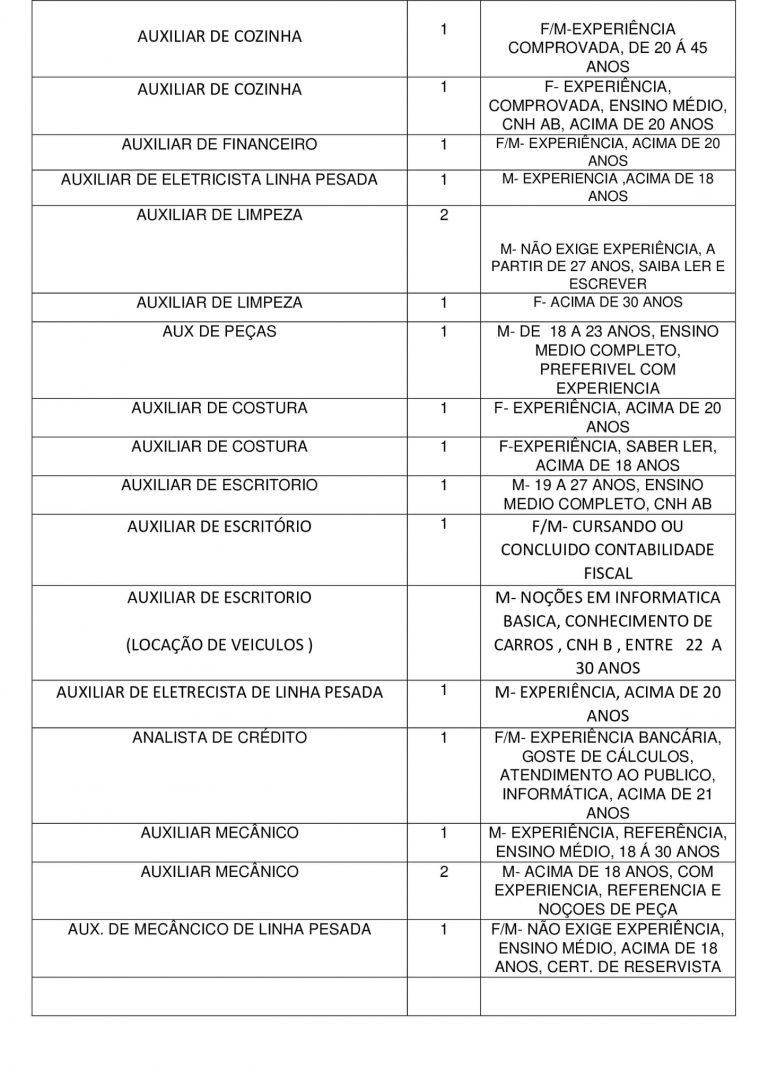 | | | |
|---|---|---|
| AUXILIAR DE COZINHA | 1 | F/M-EXPERIÊNCIA COMPROVADA, DE 20 Á 45 ANOS |
| AUXILIAR DE COZINHA | 1 | F- EXPERIÊNCIA, COMPROVADA, ENSINO MÉDIO, CNH AB, ACIMA DE 20 ANOS |
| AUXILIAR DE FINANCEIRO | 1 | F/M- EXPERIÊNCIA, ACIMA DE 20 ANOS |
| AUXILIAR DE ELETRICISTA LINHA PESADA | 1 | M- EXPERIENCIA ,ACIMA DE 18 ANOS |
| AUXILIAR DE LIMPEZA | 2 | M- NÃO EXIGE EXPERIÊNCIA, A PARTIR DE 27 ANOS, SAIBA LER E ESCREVER |
| AUXILIAR DE LIMPEZA | 1 | F- ACIMA DE 30 ANOS |
| AUX DE PEÇAS | 1 | M- DE 18 A 23 ANOS, ENSINO MEDIO COMPLETO, PREFERIVEL COM EXPERIENCIA |
| AUXILIAR DE COSTURA | 1 | F- EXPERIÊNCIA, ACIMA DE 20 ANOS |
| AUXILIAR DE COSTURA | 1 | F-EXPERIÊNCIA, SABER LER, ACIMA DE 18 ANOS |
| AUXILIAR DE ESCRITORIO | 1 | M- 19 A 27 ANOS, ENSINO MEDIO COMPLETO, CNH AB |
| AUXILIAR DE ESCRITÓRIO | 1 | F/M- CURSANDO OU CONCLUIDO CONTABILIDADE FISCAL |
| AUXILIAR DE ESCRITORIO (LOCAÇÃO DE VEICULOS ) | | M- NOÇÕES EM INFORMATICA BASICA, CONHECIMENTO DE CARROS , CNH B , ENTRE 22 A 30 ANOS |
| AUXILIAR DE ELETRECISTA DE LINHA PESADA | 1 | M- EXPERIÊNCIA, ACIMA DE 20 ANOS |
| ANALISTA DE CRÉDITO | 1 | F/M- EXPERIÊNCIA BANCÁRIA, GOSTE DE CÁLCULOS, ATENDIMENTO AO PUBLICO, INFORMÁTICA, ACIMA DE 21 ANOS |
| AUXILIAR MECÂNICO | 1 | M- EXPERIÊNCIA, REFERÊNCIA, ENSINO MÉDIO, 18 Á 30 ANOS |
| AUXILIAR MECÂNICO | 2 | M- ACIMA DE 18 ANOS, COM EXPERIENCIA, REFERENCIA E NOÇOES DE PEÇA |
| AUX. DE MECÂNCICO DE LINHA PESADA | 1 | F/M- NÃO EXIGE EXPERIÊNCIA, ENSINO MÉDIO, ACIMA DE 18 ANOS, CERT. DE RESERVISTA |
| | | |